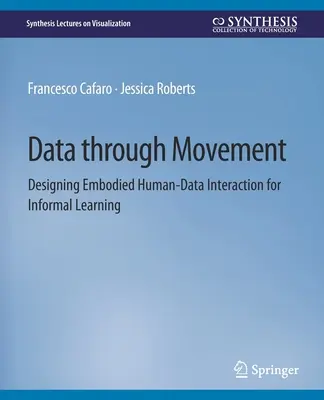 Synthesis Lectures on Visualization

SYNTHESIS
COLLECTION OF TECHNOLOGY

Francesco Cafaro · Jessica Roberts

Data through Movement

Designing Embodied Human-Data Interaction for Informal Learning

Springer